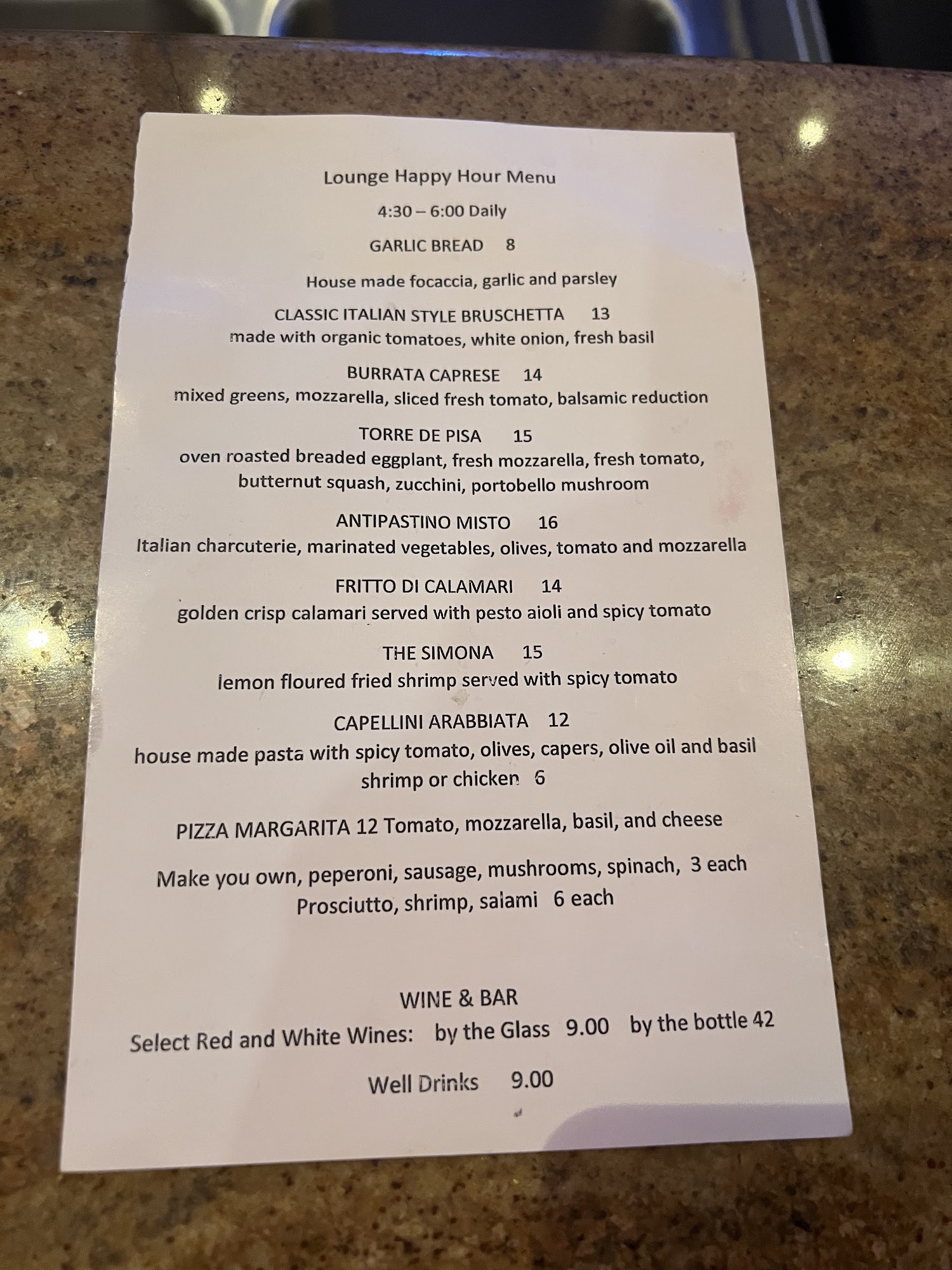 Lounge Happy Hour Menu

4:30 – 6:00 Daily

GARLIC BREAD 8

House made focaccia, garlic and parsley

CLASSIC ITALIAN STYLE BRUSCHETTA 13
made with organic tomatoes, white onion, fresh basil

BURRATA CAPRESE 14
mixed greens, mozzarella, sliced fresh tomato, balsamic reduction

TORRE DE PISA 15
oven roasted breaded eggplant, fresh mozzarella, fresh tomato, butternut squash, zucchini, portobello mushroom

ANTIPASTINO MISTO 16
Italian charcuterie, marinated vegetables, olives, tomato and mozzarella

FRITTO DI CALAMARI 14
golden crisp calamari served with pesto aioli and spicy tomato

THE SIMONA 15
lemon floured fried shrimp served with spicy tomato

CAPELLINI ARABBIATA 12
house made pasta with spicy tomato, olives, capers, olive oil and basil
shrimp or chicken 6

PIZZA MARGARITA 12 Tomato, mozzarella, basil, and cheese

Make you own, peperoni, sausage, mushrooms, spinach, 3 each
Prosciutto, shrimp, salami 6 each

WINE & BAR
Select Red and White Wines: by the Glass 9.00 by the bottle 42

Well Drinks 9.00